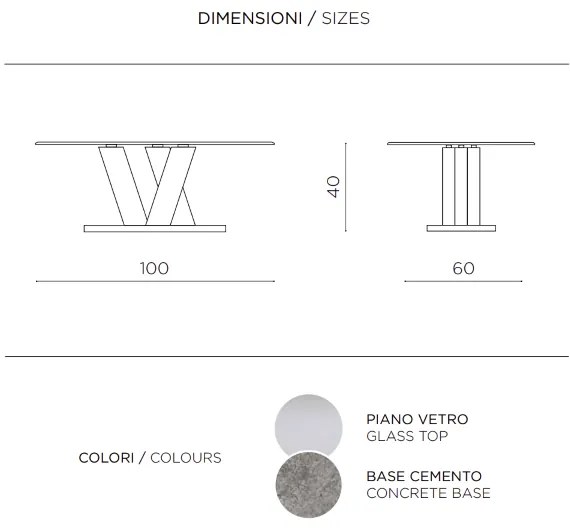 DIMENSIONI / SIZES

40

100

60

COLORI / COLOURS

PIANO VETRO
GLASS TOP

BASE CEMENTO
CONCRETE BASE